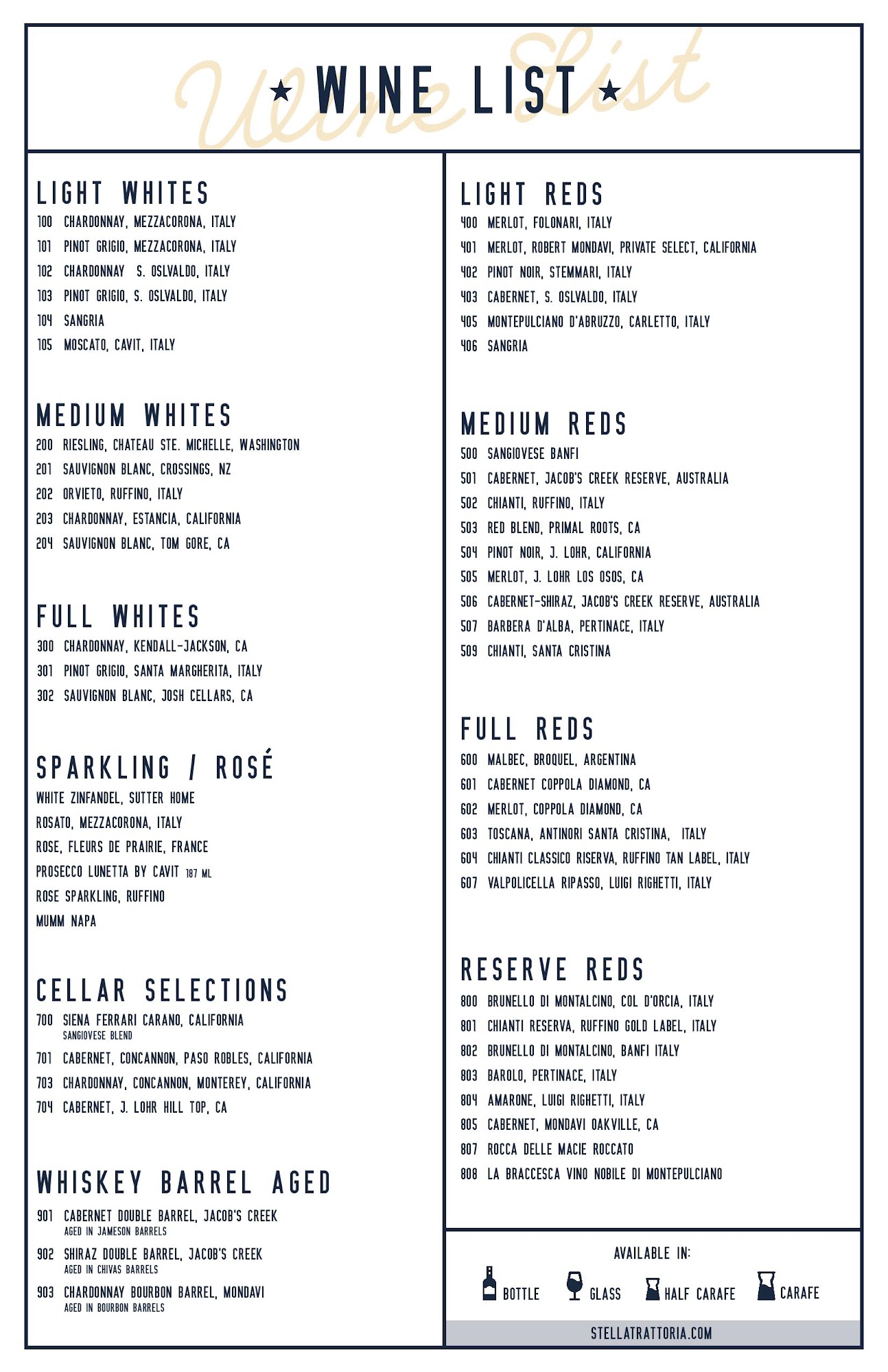 Wine List

★ WINE LIST ★

LIGHT WHITES
100 CHARDONNAY, MEZZACORONA, ITALY
101 PINOT GRIGIO, MEZZACORONA, ITALY
102 CHARDONNAY S. OSLVALDO, ITALY
103 PINOT GRIGIO, S. OSLVALDO, ITALY
104 SANGRIA
105 MOSCATO, CAVIT, ITALY

MEDIUM WHITES
200 RIESLING, CHATEAU STE. MICHELLE, WASHINGTON
201 SAUVIGNON BLANC, CROSSINGS, NZ
202 ORVIETO, RUFFINO, ITALY
203 CHARDONNAY, ESTANCIA, CALIFORNIA
204 SAUVIGNON BLANC, TOM GORE, CA

FULL WHITES
300 CHARDONNAY, KENDALL-JACKSON, CA
301 PINOT GRIGIO, SANTA MARGHERITA, ITALY
302 SAUVIGNON BLANC, JOSH CELLARS, CA

SPARKLING / ROSÉ
WHITE ZINFANDEL, SUTTER HOME
ROSATO, MEZZACORONA, ITALY
ROSE, FLEURS DE PRAIRIE, FRANCE
PROSECCO LUNETTA BY CAVIT 187 ML
ROSE SPARKLING, RUFFINO
MUMM NAPA

CELLAR SELECTIONS
700 SIENA FERRARI CARANO, CALIFORNIA
SANGIOVESE BLEND
701 CABERNET, CONCANNON, PASO ROBLES, CALIFORNIA
703 CHARDONNAY, CONCANNON, MONTEREY, CALIFORNIA
704 CABERNET, J. LOHR HILL TOP, CA

WHISKEY BARREL AGED
901 CABERNET DOUBLE BARREL, JACOB'S CREEK
AGED IN JAMESON BARRELS
902 SHIRAZ DOUBLE BARREL, JACOB'S CREEK
AGED IN CHIVAS BARRELS
903 CHARDONNAY BOURBON BARREL, MONDAVI
AGED IN BOURBON BARRELS

LIGHT REDS
400 MERLOT, FOLONARI, ITALY
401 MERLOT, ROBERT MONDAVI, PRIVATE SELECT, CALIFORNIA
402 PINOT NOIR, STEMMARI, ITALY
403 CABERNET, S. OSLVALDO, ITALY
405 MONTEPULCIANO D'ABRUZZO, CARLETTO, ITALY
406 SANGRIA

MEDIUM REDS
500 SANGIOVESE BANFI
501 CABERNET, JACOB'S CREEK RESERVE, AUSTRALIA
502 CHIANTI, RUFFINO, ITALY
503 RED BLEND, PRIMAL ROOTS, CA
504 PINOT NOIR, J. LOHR, CALIFORNIA
505 MERLOT, J. LOHR LOS OSOS, CA
506 CABERNET-SHIRAZ, JACOB'S CREEK RESERVE, AUSTRALIA
507 BARBERA D'ALBA, PERTINACE, ITALY
509 CHIANTI, SANTA CRISTINA

FULL REDS
600 MALBEC, BROQUEL, ARGENTINA
601 CABERNET COPPOLA DIAMOND, CA
602 MERLOT, COPPOLA DIAMOND, CA
603 TOSCANA, ANTINORI SANTA CRISTINA, ITALY
604 CHIANTI CLASSICO RISERVA, RUFFINO TAN LABEL, ITALY
607 VALPOLICELLA RIPASSO, LUIGI RIGHETTI, ITALY

RESERVE REDS
800 BRUNELLO DI MONTALCINO, COL D'ORCIA, ITALY
801 CHIANTI RESERVA, RUFFINO GOLD LABEL, ITALY
802 BRUNELLO DI MONTALCINO, BANFI ITALY
803 BAROLO, PERTINACE, ITALY
804 AMARONE, LUIGI RIGHETTI, ITALY
805 CABERNET, MONDAVI OAKVILLE, CA
807 ROCCA DELLE MACIE ROCCATO
808 LA BRACCESCA VINO NOBILE DI MONTEPULCIANO

AVAILABLE IN:
BOTTLE GLASS HALF CARAFE CARAFE

STELLATRATTORIA.COM